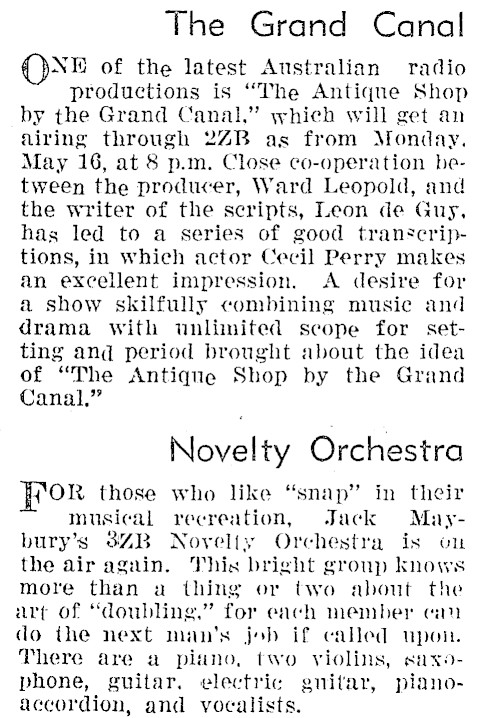 The Grand Canal

ONE of the latest Australian radio productions is "The Antique Shop by the Grand Canal," which will get an airing through 2ZB as from Monday, May 16, at 8 p.m. Close co-operation between the producer, Ward Leopold, and the writer of the scripts, Leon de Guy, has led to a series of good transcriptions, in which actor Cecil Perry makes an excellent impression. A desire for a show skilfully combining music and drama with unlimited scope for setting and period brought about the idea of "The Antique Shop by the Grand Canal."

Novelty Orchestra

FOR those who like "snap" in their musical recreation, Jack Maybury's 3ZB Novelty Orchestra is on the air again. This bright group knows more than a thing or two about the art of "doubling," for each member can do the next man's job if called upon. There are a piano, two violins, saxophone, guitar, electric guitar, piano-accordion, and vocalists.